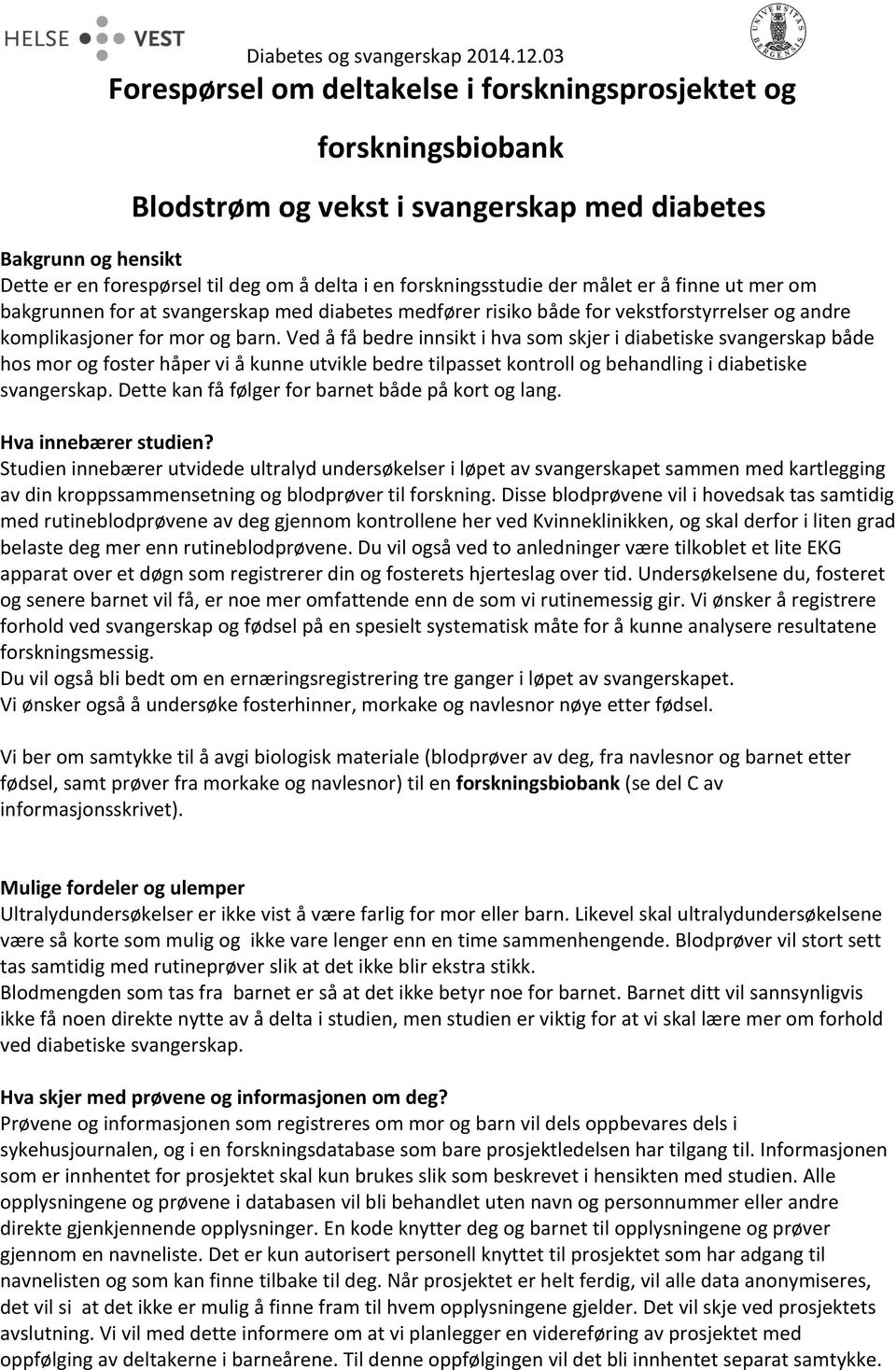 HELSE VEST

Diabetes og svangerskap 2014.12.03

UNIVERSITAS BERGENSIS

Forespørsel om deltakelse i forskningsprosjektet og forskningsbiobank

Blodstrøm og vekst i svangerskap med diabetes

Bakgrunn og hensikt
Dette er en forespørsel til deg om å delta i en forskningsstudie der målet er å finne ut mer om bakgrunnen for at svangerskap med diabetes medfører risiko både for vekstforstyrrelser og andre komplikasjoner for mor og barn. Ved å få bedre innsikt i hva som skjer i diabetiske svangerskap både hos mor og foster håper vi å kunne utvikle bedre tilpasset kontroll og behandling i diabetiske svangerskap. Dette kan få følger for barnet både på kort og lang.

Hva innebærer studien?
Studien innebærer utvidede ultralyd undersøkelser i løpet av svangerskapet sammen med kartlegging av din kroppssammensetning og blodprøver til forskning. Disse blodprøvene vil i hovedsak tas samtidig med rutineblodprøvene av deg gjennom kontrollene her ved Kvinneklinikken, og skal derfor i liten grad belaste deg mer enn rutineblodprøvene. Du vil også ved to anledninger være tilkoblet et lite EKG apparat over et døgn som registrerer din og fosterets hjerteslag over tid. Undersøkelsene du, fosteret og senere barnet vil få, er noe mer omfattende enn de som vi rutinemessig gir. Vi ønsker å registrere forhold ved svangerskap og fødsel på en spesielt systematisk måte for å kunne analysere resultatene forskningsmessig.
Du vil også bli bedt om en ernæringsregistrering tre ganger i løpet av svangerskapet.
Vi ønsker også å undersøke fosterhinner, morkake og navlesnor nøye etter fødsel.

Vi ber om samtykke til å avgi biologisk materiale (blodprøver av deg, fra navlesnor og barnet etter fødsel, samt prøver fra morkake og navlesnor) til en forskningsbiobank (se del C av informasjonsskrivet).

Mulige fordeler og ulemper
Ultralydundersøkelser er ikke vist å være farlig for mor eller barn. Likevel skal ultralydundersøkelsene være så korte som mulig og ikke vare lenger enn en time sammenhengende. Blodprøver vil stort sett tas samtidig med rutineprøver slik at det ikke blir ekstra stikk.
Blodmengden som tas fra barnet er så at det ikke betyr noe for barnet. Barnet ditt vil sannsynligvis ikke få noen direkte nytte av å delta i studien, men studien er viktig for at vi skal lære mer om forhold ved diabetiske svangerskap.

Hva skjer med prøvene og informasjonen om deg?
Prøvene og informasjonen som registreres om mor og barn vil dels oppbevares dels i sykehusjournalen, og i en forskningsdatabase som bare prosjektledelsen har tilgang til. Informasjonen som er innhentet for prosjektet skal kun brukes slik som beskrevet i hensikten med studien. Alle opplysningene og prøvene i databasen vil bli behandlet uten navn og personnummer eller andre direkte gjenkjennende opplysninger. En kode knytter deg og barnet til opplysningene og prøver gjennom en navneliste. Det er kun autorisert personell knyttet til prosjektet som har adgang til navnelisten og som kan finne tilbake til deg. Når prosjektet er helt ferdig, vil alle data anonymiseres, det vil si at det ikke er mulig å finne fram til hvem opplysningene gjelder. Det vil skje ved prosjektets avslutning. Vi vil med dette informere om at vi planlegger en videreføring av prosjektet med oppfølging av deltakerne i barneårene. Til denne oppfølgingen vil det bli innhentet separat samtykke.